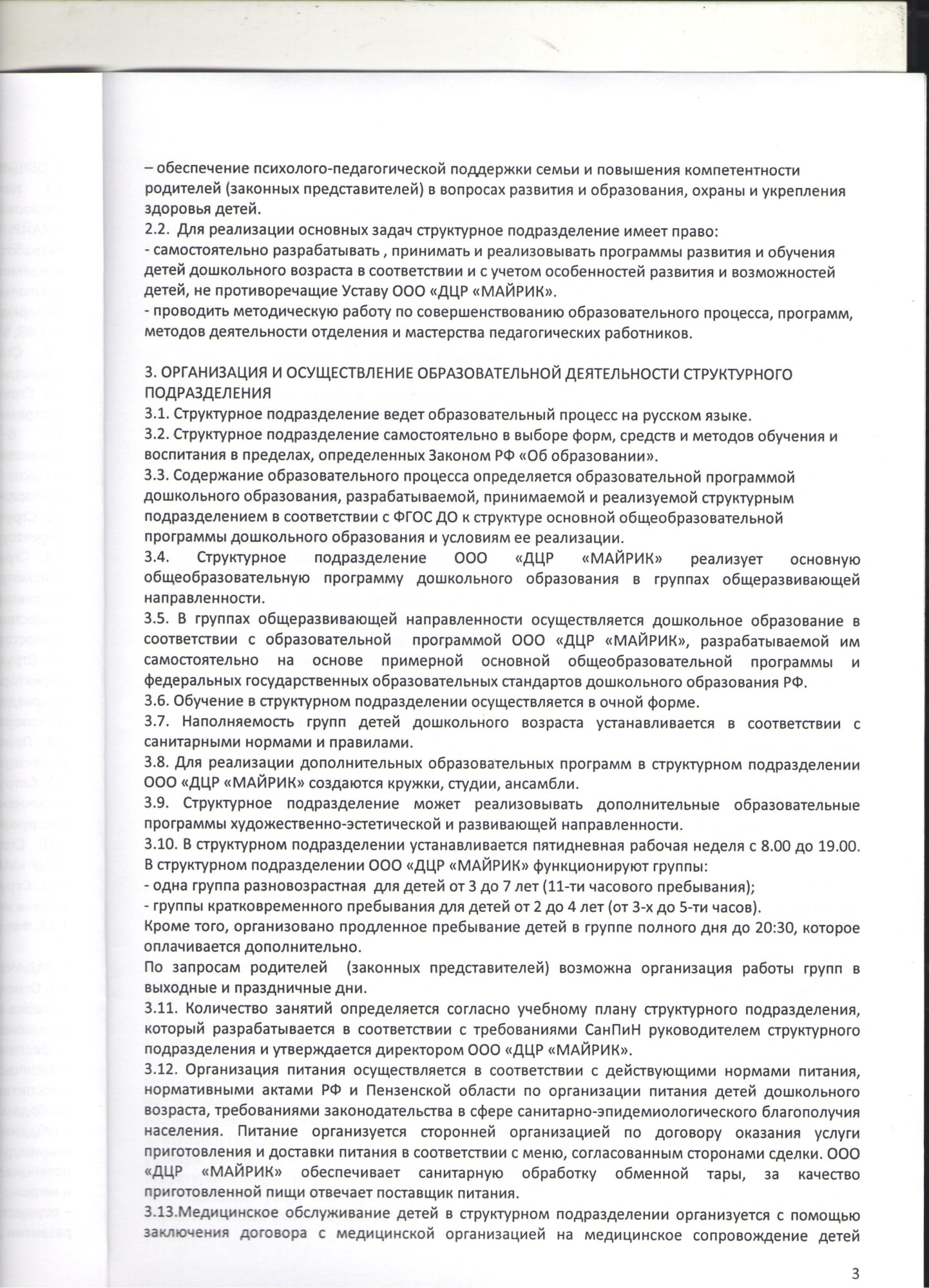 – обеспечение психолого-педагогической поддержки семьи и повышения компетентности родителей (законных представителей) в вопросах развития и образования, охраны и укрепления здоровья детей.
2.2. Для реализации основных задач структурное подразделение имеет право:
- самостоятельно разрабатывать , принимать и реализовывать программы развития и обучения детей дошкольного возраста в соответствии и с учетом особенностей развития и возможностей детей, не противоречащие Уставу ООО «ДЦР «МАЙРИК».
- проводить методическую работу по совершенствованию образовательного процесса, программ, методов деятельности отделения и мастерства педагогических работников.

3. ОРГАНИЗАЦИЯ И ОСУЩЕСТВЛЕНИЕ ОБРАЗОВАТЕЛЬНОЙ ДЕЯТЕЛЬНОСТИ СТРУКТУРНОГО ПОДРАЗДЕЛЕНИЯ
3.1. Структурное подразделение ведет образовательный процесс на русском языке.
3.2. Структурное подразделение самостоятельно в выборе форм, средств и методов обучения и воспитания в пределах, определенных Законом РФ «Об образовании».
3.3. Содержание образовательного процесса определяется образовательной программой дошкольного образования, разрабатываемой, принимаемой и реализуемой структурным подразделением в соответствии с ФГОС ДО к структуре основной общеобразовательной программы дошкольного образования и условиям ее реализации.
3.4. Структурное подразделение ООО «ДЦР «МАЙРИК» реализует основную общеобразовательную программу дошкольного образования в группах общеразвивающей направленности.
3.5. В группах общеразвивающей направленности осуществляется дошкольное образование в соответствии с образовательной программой ООО «ДЦР «МАЙРИК», разрабатываемой им самостоятельно на основе примерной основной общеобразовательной программы и федеральных государственных образовательных стандартов дошкольного образования РФ.
3.6. Обучение в структурном подразделении осуществляется в очной форме.
3.7. Наполняемость групп детей дошкольного возраста устанавливается в соответствии с санитарными нормами и правилами.
3.8. Для реализации дополнительных образовательных программ в структурном подразделении ООО «ДЦР «МАЙРИК» создаются кружки, студии, ансамбли.
3.9. Структурное подразделение может реализовывать дополнительные образовательные программы художественно-эстетической и развивающей направленности.
3.10. В структурном подразделении устанавливается пятидневная рабочая неделя с 8.00 до 19.00. В структурном подразделении ООО «ДЦР «МАЙРИК» функционируют группы:
- одна группа разновозрастная для детей от 3 до 7 лет (11-ти часового пребывания);
- группы кратковременного пребывания для детей от 2 до 4 лет (от 3-х до 5-ти часов).
Кроме того, организовано продленное пребывание детей в группе полного дня до 20:30, которое оплачивается дополнительно.
По запросам родителей (законных представителей) возможна организация работы групп в выходные и праздничные дни.
3.11. Количество занятий определяется согласно учебному плану структурного подразделения, который разрабатывается в соответствии с требованиями СанПиН руководителем структурного подразделения и утверждается директором ООО «ДЦР «МАЙРИК».
3.12. Организация питания осуществляется в соответствии с действующими нормами питания, нормативными актами РФ и Пензенской области по организации питания детей дошкольного возраста, требованиями законодательства в сфере санитарно-эпидемиологического благополучия населения. Питание организуется сторонней организацией по договору оказания услуги приготовления и доставки питания в соответствии с меню, согласованным сторонами сделки. ООО «ДЦР «МАЙРИК» обеспечивает санитарную обработку обменной тары, за качество приготовленной пищи отвечает поставщик питания.
3.13.Медицинское обслуживание детей в структурном подразделении организуется с помощью заключения договора с медицинской организацией на медицинское сопровождение детей

3